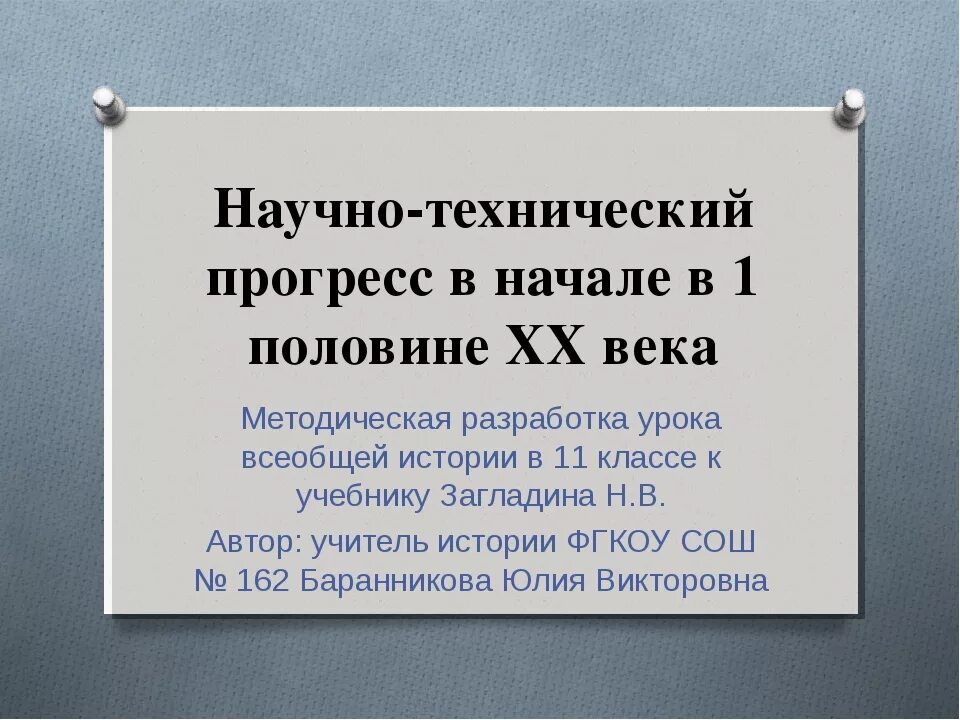 Научно-технический прогресс в начале в 1 половине XX века

Методическая разработка урока всеобщей истории в 11 классе к учебнику Загладина Н.В.

Автор: учитель истории ФГКОУ СОШ № 162 Баранникова Юлия Викторовна